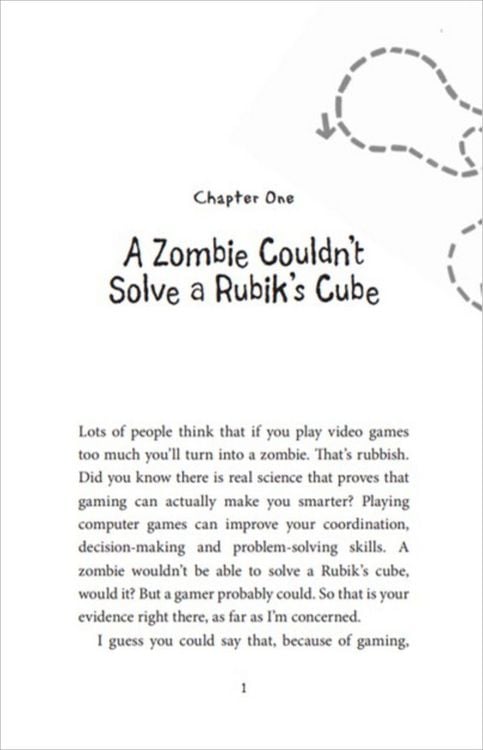 Chapter One

A Zombie Couldn't Solve a Rubik's Cube

Lots of people think that if you play video games too much you'll turn into a zombie. That's rubbish. Did you know there is real science that proves that gaming can actually make you smarter? Playing computer games can improve your coordination, decision-making and problem-solving skills. A zombie wouldn't be able to solve a Rubik's cube, would it? But a gamer probably could. So that is your evidence right there, as far as I'm concerned.

I guess you could say that, because of gaming,

1